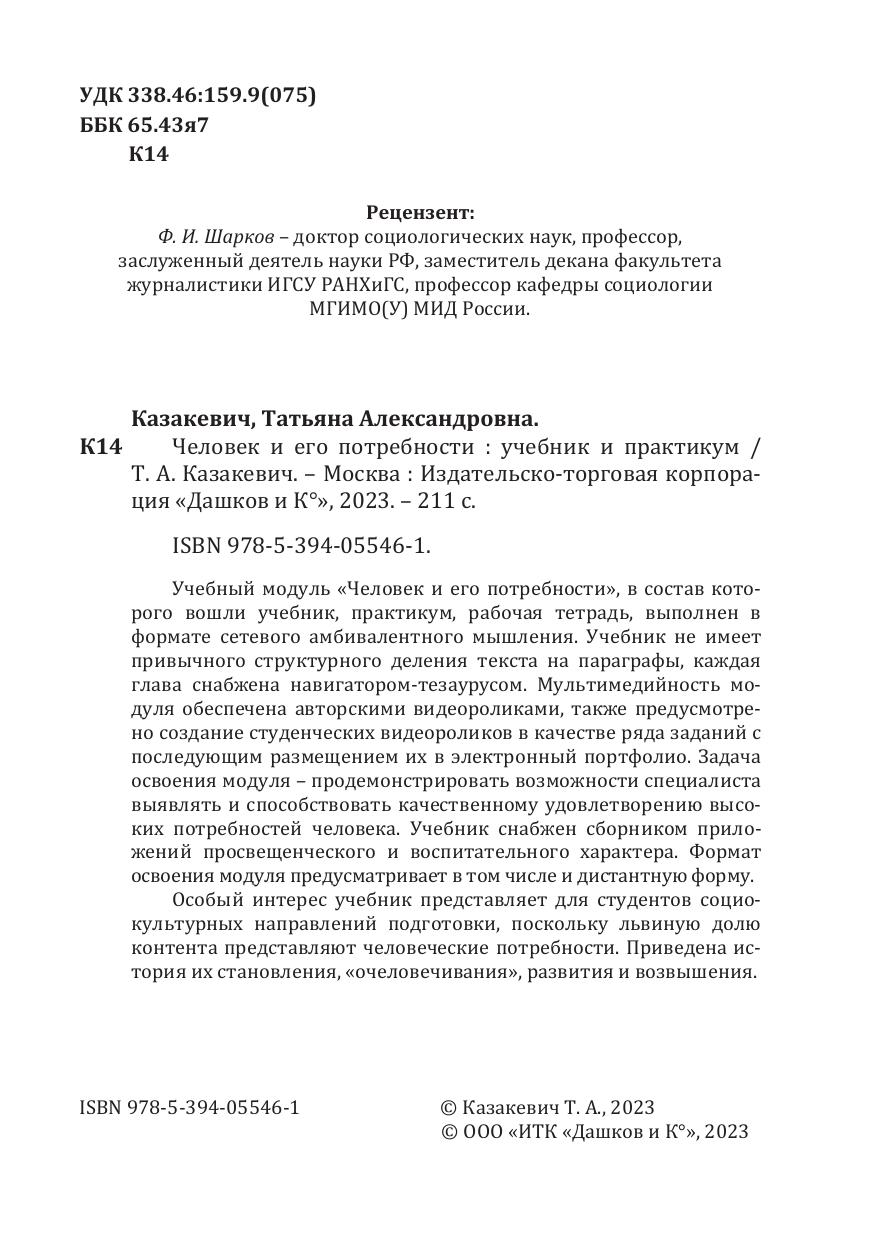 УДК 338.46:159.9(075)
ББК 65.43я7
К14

Рецензент:
Ф. И. Шарков – доктор социологических наук, профессор, заслуженный деятель науки РФ, заместитель декана факультета журналистики ИГСУ РАНХиГС, профессор кафедры социологии МГИМО(У) МИД России.

Казакевич, Татьяна Александровна.
К14 Человек и его потребности : учебник и практикум / Т. А. Казакевич. – Москва : Издательско-торговая корпорация «Дашков и К°», 2023. – 211 с.

ISBN 978-5-394-05546-1.

Учебный модуль «Человек и его потребности», в состав которого вошли учебник, практикум, рабочая тетрадь, выполнен в формате сетевого амбивалентного мышления. Учебник не имеет привычного структурного деления текста на параграфы, каждая глава снабжена навигатором-тезаурусом. Мультимедийность модуля обеспечена авторскими видеороликами, также предусмотрено создание студенческих видеороликов в качестве ряда заданий с последующим размещением их в электронный портфолио. Задача освоения модуля – продемонстрировать возможности специалиста выявлять и способствовать качественному удовлетворению высоких потребностей человека. Учебник снабжен сборником приложений просвещенческого и воспитательного характера. Формат освоения модуля предусматривает в том числе и дистантную форму.

Особый интерес учебник представляет для студентов социокультурных направлений подготовки, поскольку львиную долю контента представляют человеческие потребности. Приведена история их становления, «очеловечивания», развития и возвышения.

ISBN 978-5-394-05546-1

© Казакевич Т. А., 2023
© ООО «ИТК «Дашков и К°», 2023